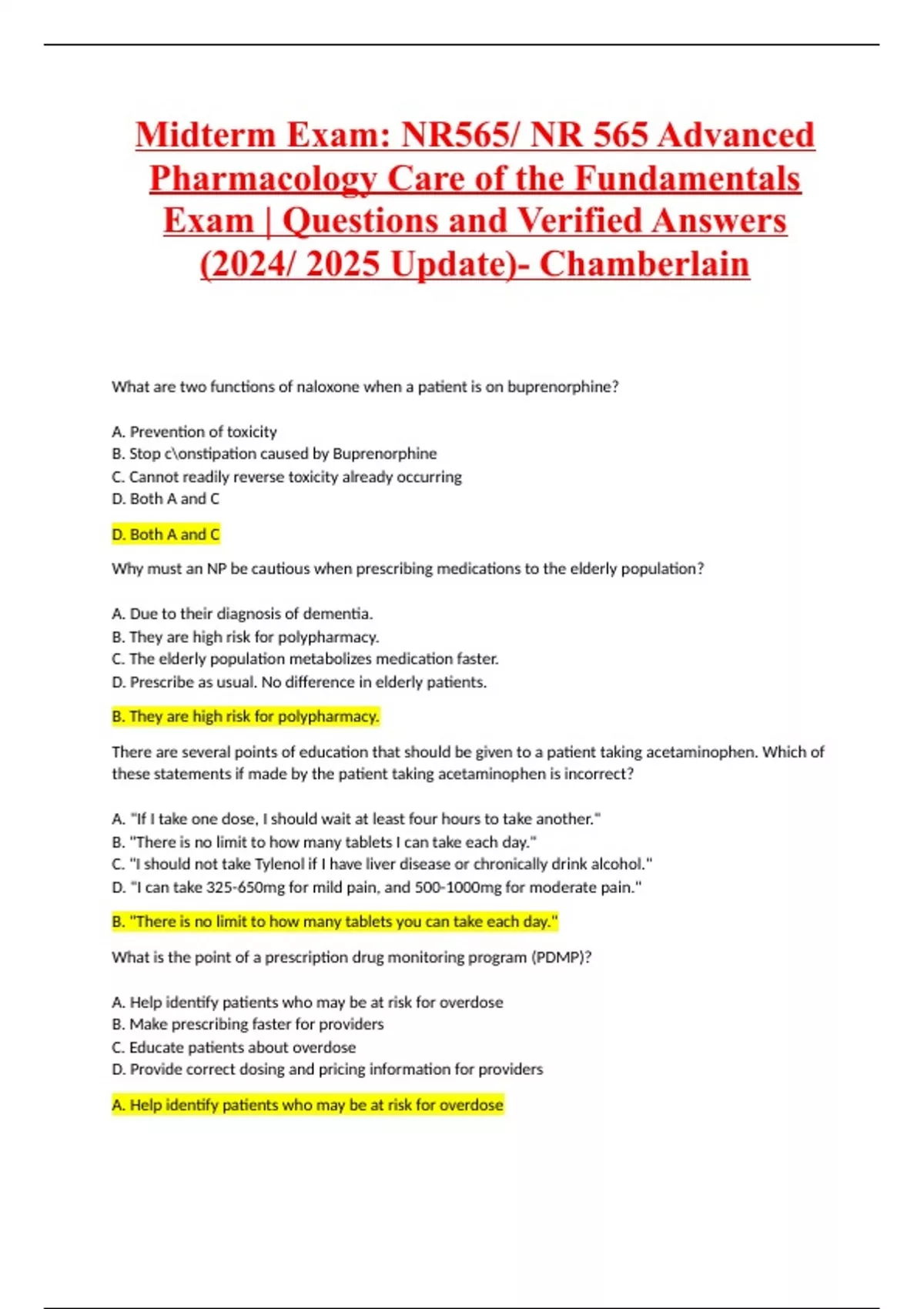 Midterm Exam: NR565/ NR 565 Advanced Pharmacology Care of the Fundamentals Exam | Questions and Verified Answers (2024/ 2025 Update)- Chamberlain

What are two functions of naloxone when a patient is on buprenorphine?

A. Prevention of toxicity
B. Stop c\onstipation caused by Buprenorphine
C. Cannot readily reverse toxicity already occurring
D. Both A and C

D. Both A and C

Why must an NP be cautious when prescribing medications to the elderly population?

A. Due to their diagnosis of dementia.
B. They are high risk for polypharmacy.
C. The elderly population metabolizes medication faster.
D. Prescribe as usual. No difference in elderly patients.

B. They are high risk for polypharmacy.

There are several points of education that should be given to a patient taking acetaminophen. Which of these statements if made by the patient taking acetaminophen is incorrect?

A. "If I take one dose, I should wait at least four hours to take another."
B. "There is no limit to how many tablets I can take each day."
C. "I should not take Tylenol if I have liver disease or chronically drink alcohol."
D. "I can take 325-650mg for mild pain, and 500-1000mg for moderate pain."

B. "There is no limit to how many tablets you can take each day."

What is the point of a prescription drug monitoring program (PDMP)?

A. Help identify patients who may be at risk for overdose
B. Make prescribing faster for providers
C. Educate patients about overdose
D. Provide correct dosing and pricing information for providers

A. Help identify patients who may be at risk for overdose